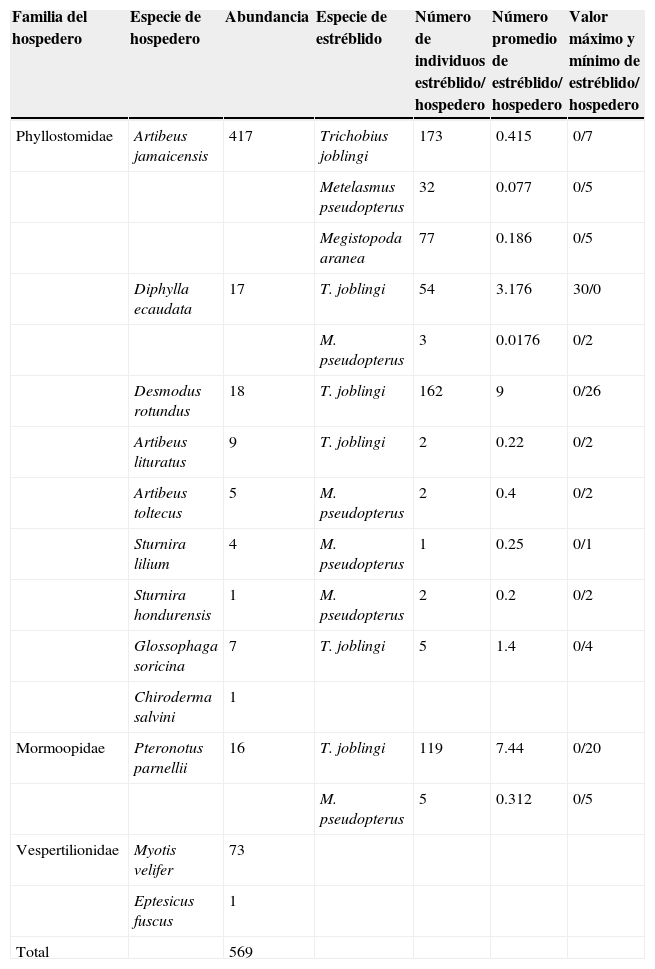 | Familia del hospedero | Especie de hospedero | Abundancia | Especie de estréblido | Número de individuos estréblido/ hospedero | Número promedio de estréblido/ hospedero | Valor máximo y mínimo de estréblido/ hospedero |
|---|---|---|---|---|---|---|
| Phyllostomidae | Artibeus jamaicensis | 417 | Trichobius joblingi | 173 | 0.415 | 0/7 |
| | | | Metelasmus pseudopterus | 32 | 0.077 | 0/5 |
| | | | Megistopoda aranea | 77 | 0.186 | 0/5 |
| | Diphylla ecaudata | 17 | T. joblingi | 54 | 3.176 | 30/0 |
| | | | M. pseudopterus | 3 | 0.0176 | 0/2 |
| | Desmodus rotundus | 18 | T. joblingi | 162 | 9 | 0/26 |
| | Artibeus lituratus | 9 | T. joblingi | 2 | 0.22 | 0/2 |
| | Artibeus toltecus | 5 | M. pseudopterus | 2 | 0.4 | 0/2 |
| | Sturnira lilium | 4 | M. pseudopterus | 1 | 0.25 | 0/1 |
| | Sturnira hondurensis | 1 | M. pseudopterus | 2 | 0.2 | 0/2 |
| | Glossophaga soricina | 7 | T. joblingi | 5 | 1.4 | 0/4 |
| | Chiroderma salvini | 1 | | | | |
| Mormoopidae | Pteronotus parnellii | 16 | T. joblingi | 119 | 7.44 | 0/20 |
| | | | M. pseudopterus | 5 | 0.312 | 0/5 |
| Vespertilionidae | Myotis velifer | 73 | | | | |
| | Eptesicus fuscus | 1 | | | | |
| Total | | 569 | | | | |